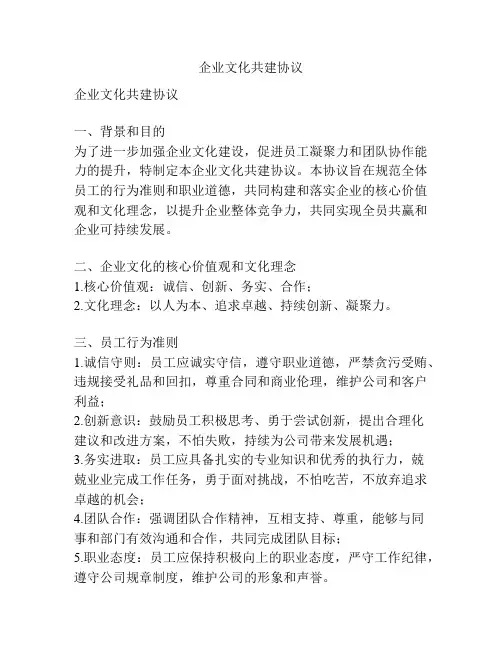 企业文化共建协议

企业文化共建协议

一、背景和目的
为了进一步加强企业文化建设，促进员工凝聚力和团队协作能力的提升，特制定本企业文化共建协议。本协议旨在规范全体员工的行为准则和职业道德，共同构建和落实企业的核心价值观和文化理念，以提升企业整体竞争力，共同实现全员共赢和企业可持续发展。

二、企业文化的核心价值观和文化理念
1.核心价值观：诚信、创新、务实、合作；
2.文化理念：以人为本、追求卓越、持续创新、凝聚力。

三、员工行为准则
1.诚信守则：员工应诚实守信，遵守职业道德，严禁贪污受贿、违规接受礼品和回扣，尊重合同和商业伦理，维护公司和客户利益；
2.创新意识：鼓励员工积极思考、勇于尝试创新，提出合理化建议和改进方案，不怕失败，持续为公司带来发展机遇；
3.务实进取：员工应具备扎实的专业知识和优秀的执行力，兢兢业业完成工作任务，勇于面对挑战，不怕吃苦，不放弃追求卓越的机会；
4.团队合作：强调团队合作精神，互相支持、尊重，能够与同事和部门有效沟通和合作，共同完成团队目标；
5.职业态度：员工应保持积极向上的职业态度，严守工作纪律，遵守公司规章制度，维护公司的形象和声誉。